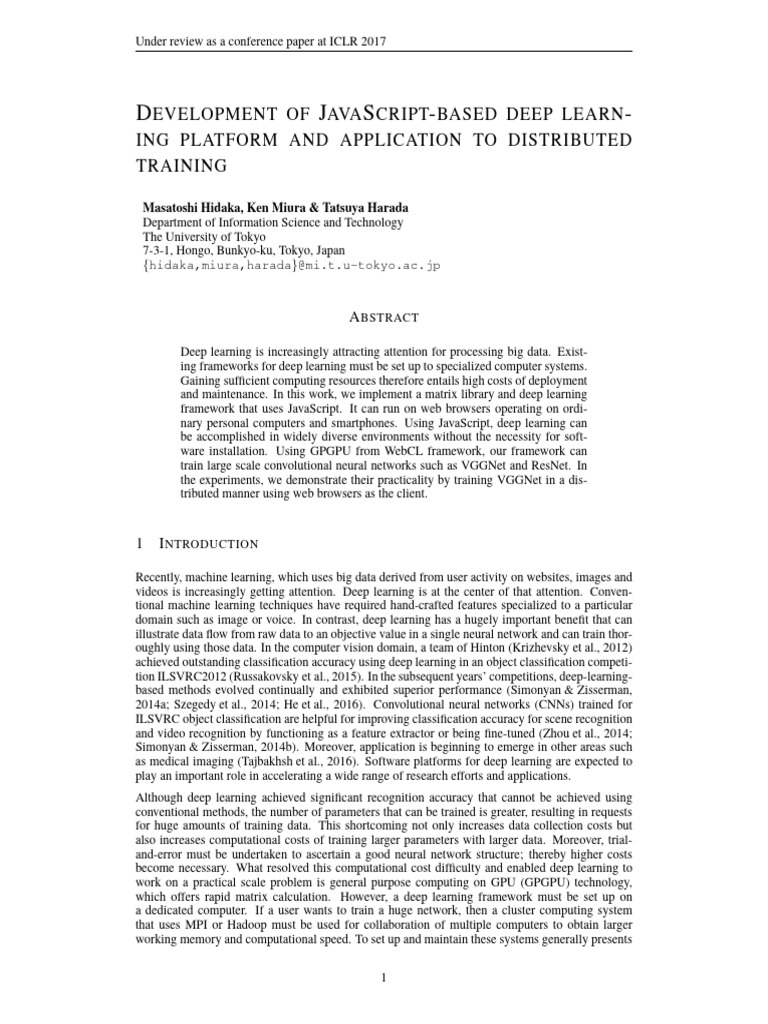 Under review as a conference paper at ICLR 2017

DEVELOPMENT OF JAVASCRIPT-BASED DEEP LEARNING PLATFORM AND APPLICATION TO DISTRIBUTED TRAINING

Masatoshi Hidaka, Ken Miura & Tatsuya Harada
Department of Information Science and Technology
The University of Tokyo
7-3-1, Hongo, Bunkyo-ku, Tokyo, Japan
{hidaka,miura,harada}@mi.t.u-tokyo.ac.jp

ABSTRACT

Deep learning is increasingly attracting attention for processing big data. Existing frameworks for deep learning must be set up to specialized computer systems. Gaining sufficient computing resources therefore entails high costs of deployment and maintenance. In this work, we implement a matrix library and deep learning framework that uses JavaScript. It can run on web browsers operating on ordinary personal computers and smartphones. Using JavaScript, deep learning can be accomplished in widely diverse environments without the necessity for software installation. Using GPGPU from WebCL framework, our framework can train large scale convolutional neural networks such as VGGNet and ResNet. In the experiments, we demonstrate their practicality by training VGGNet in a distributed manner using web browsers as the client.

1 INTRODUCTION

Recently, machine learning, which uses big data derived from user activity on websites, images and videos is increasingly getting attention. Deep learning is at the center of that attention. Conventional machine learning techniques have required hand-crafted features specialized to a particular domain such as image or voice. In contrast, deep learning has a hugely important benefit that can illustrate data flow from raw data to an objective value in a single neural network and can train thoroughly using those data. In the computer vision domain, a team of Hinton (Krizhevsky et al., 2012) achieved outstanding classification accuracy using deep learning in an object classification competition ILSVRC2012 (Russakovsky et al., 2015). In the subsequent years' competitions, deep-learning-based methods evolved continually and exhibited superior performance (Simonyan & Zisserman, 2014a; Szegedy et al., 2014; He et al., 2016). Convolutional neural networks (CNNs) trained for ILSVRC object classification are helpful for improving classification accuracy for scene recognition and video recognition by functioning as a feature extractor or being fine-tuned (Zhou et al., 2014; Simonyan & Zisserman, 2014b). Moreover, application is beginning to emerge in other areas such as medical imaging (Tajbakhsh et al., 2016). Software platforms for deep learning are expected to play an important role in accelerating a wide range of research efforts and applications.

Although deep learning achieved significant recognition accuracy that cannot be achieved using conventional methods, the number of parameters that can be trained is greater, resulting in requests for huge amounts of training data. This shortcoming not only increases data collection costs but also increases computational costs of training larger parameters with larger data. Moreover, trial-and-error must be undertaken to ascertain a good neural network structure; thereby higher costs become necessary. What resolved this computational cost difficulty and enabled deep learning to work on a practical scale problem is general purpose computing on GPU (GPGPU) technology, which offers rapid matrix calculation. However, a deep learning framework must be set up on a dedicated computer. If a user wants to train a huge network, then a cluster computing system that uses MPI or Hadoop must be used for collaboration of multiple computers to obtain larger working memory and computational speed. To set up and maintain these systems generally presents

1